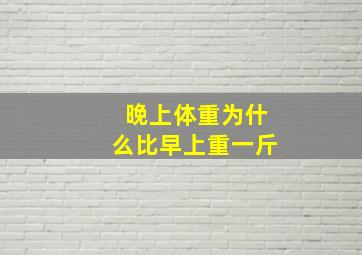 晚上体重为什么比早上重一斤